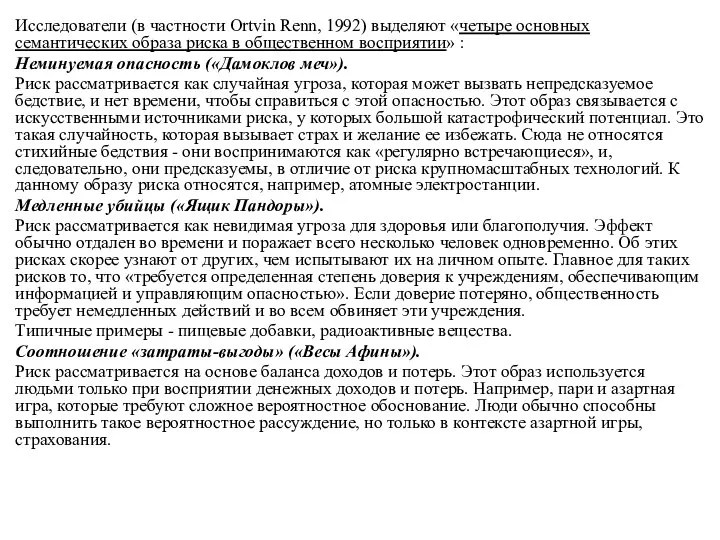 Исследователи (в частности Ortvin Renn, 1992) выделяют «четыре основных семантических образа риска в общественном восприятии» :

Неминуемая опасность («Дамоклов меч»).

Риск рассматривается как случайная угроза, которая может вызвать непредсказуемое бедствие, и нет времени, чтобы справиться с этой опасностью. Этот образ связывается с искусственными источниками риска, у которых большой катастрофический потенциал. Это такая случайность, которая вызывает страх и желание ее избежать. Сюда не относятся стихийные бедствия - они воспринимаются как «регулярно встречающиеся», и, следовательно, они предсказуемы, в отличие от риска крупномасштабных технологий. К данному образу риска относятся, например, атомные электростанции.

Медленные убийцы («Ящик Пандоры»).

Риск рассматривается как невидимая угроза для здоровья или благополучия. Эффект обычно отдален во времени и поражает всего несколько человек одновременно. Об этих рисках скорее узнают от других, чем испытывают их на личном опыте. Главное для таких рисков то, что «требуется определенная степень доверия к учреждениям, обеспечивающим информацией и управляющим опасностью». Если доверие потеряно, общественность требует немедленных действий и во всем обвиняет эти учреждения.

Типичные примеры - пищевые добавки, радиоактивные вещества.

Соотношение «затраты-выгоды» («Весы Афины»).

Риск рассматривается на основе баланса доходов и потерь. Этот образ используется людьми только при восприятии денежных доходов и потерь. Например, пари и азартная игра, которые требуют сложное вероятностное обоснование. Люди обычно способны выполнить такое вероятностное рассуждение, но только в контексте азартной игры, страхования.